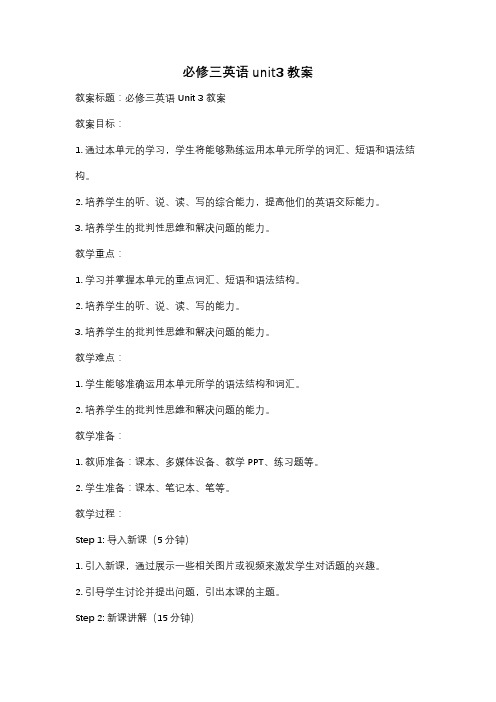 必修三英语 unit3 教案

教案标题：必修三英语 Unit 3 教案

教案目标：

1. 通过本单元的学习，学生将能够熟练运用本单元所学的词汇、短语和语法结构。

2. 培养学生的听、说、读、写的综合能力，提高他们的英语交际能力。

3. 培养学生的批判性思维和解决问题的能力。

教学重点：

1. 学习并掌握本单元的重点词汇、短语和语法结构。

2. 培养学生的听、说、读、写的能力。

3. 培养学生的批判性思维和解决问题的能力。

教学难点：

1. 学生能够准确运用本单元所学的语法结构和词汇。

2. 培养学生的批判性思维和解决问题的能力。

教学准备：

1. 教师准备：课本、多媒体设备、教学 PPT、练习题等。

2. 学生准备：课本、笔记本、笔等。

教学过程：

Step 1: 导入新课（5 分钟）

1. 引入新课，通过展示一些相关图片或视频来激发学生对话题的兴趣。

2. 引导学生讨论并提出问题，引出本课的主题。

Step 2: 新课讲解（15 分钟）